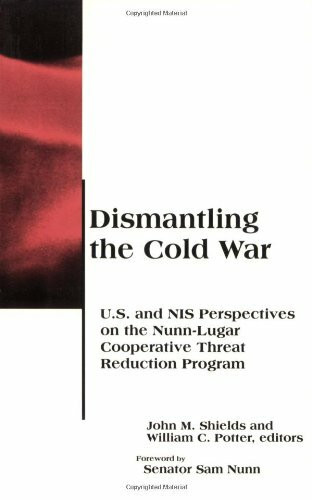 Copyrighted Material

Dismantling the Cold War

U.S. and NIS Perspectives on the Nunn-Lugar Cooperative Threat Reduction Program

John M. Shields and William C. Potter, editors

Foreword by
Senator Sam Nunn

Copyrighted Material